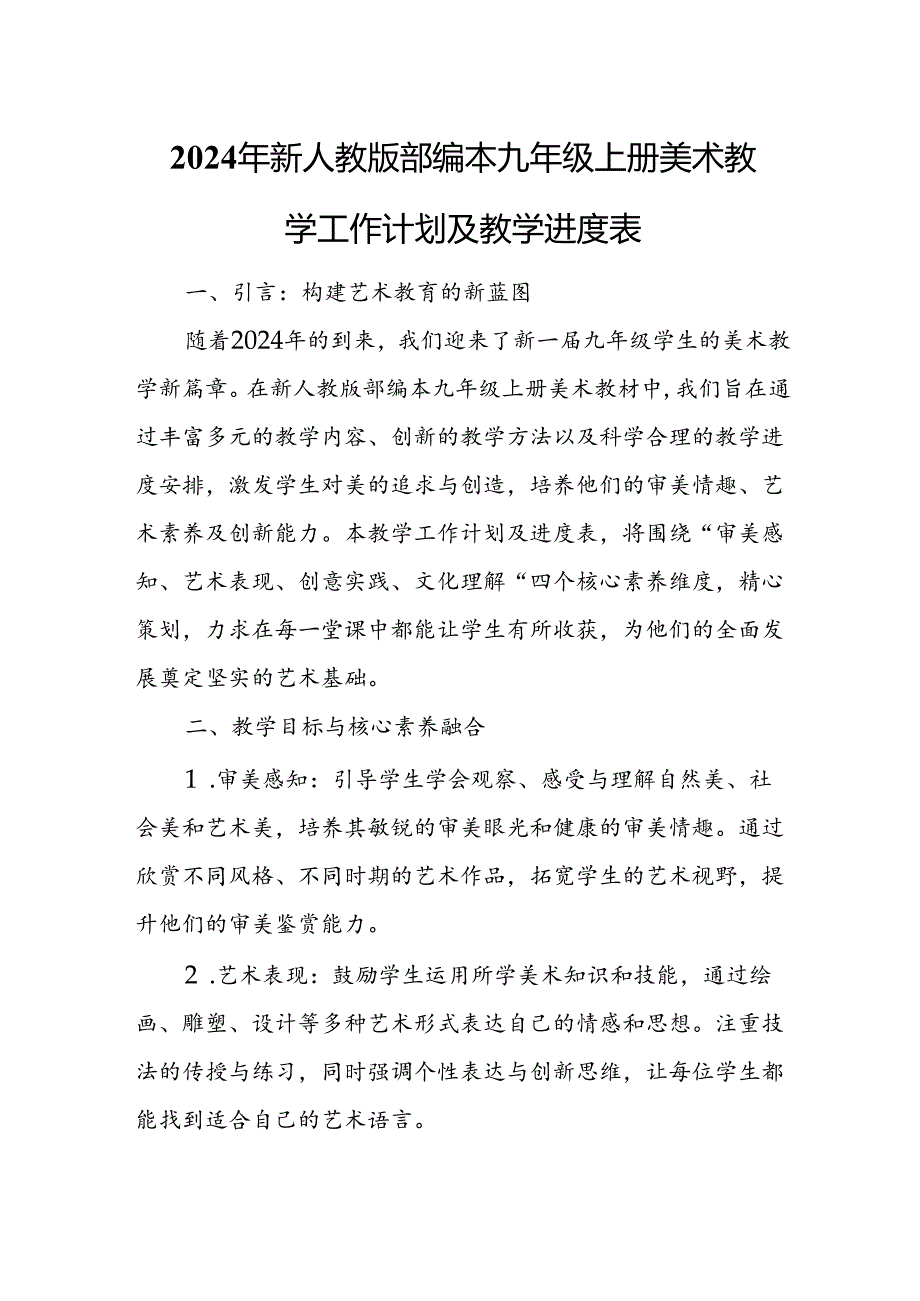 2024年新人教版部编本九年级上册美术教学工作计划及教学进度表

一、引言：构建艺术教育的新蓝图

随着2024年的到来，我们迎来了新一届九年级学生的美术教学新篇章。在新人教版部编本九年级上册美术教材中,我们旨在通过丰富多元的教学内容、创新的教学方法以及科学合理的教学进度安排，激发学生对美的追求与创造，培养他们的审美情趣、艺术素养及创新能力。本教学工作计划及进度表，将围绕“审美感知、艺术表现、创意实践、文化理解“四个核心素养维度，精心策划，力求在每一堂课中都能让学生有所收获，为他们的全面发展奠定坚实的艺术基础。

二、教学目标与核心素养融合

1.审美感知：引导学生学会观察、感受与理解自然美、社会美和艺术美，培养其敏锐的审美眼光和健康的审美情趣。通过欣赏不同风格、不同时期的艺术作品，拓宽学生的艺术视野，提升他们的审美鉴赏能力。

2.艺术表现：鼓励学生运用所学美术知识和技能，通过绘画、雕塑、设计等多种艺术形式表达自己的情感和思想。注重技法的传授与练习，同时强调个性表达与创新思维，让每位学生都能找到适合自己的艺术语言。